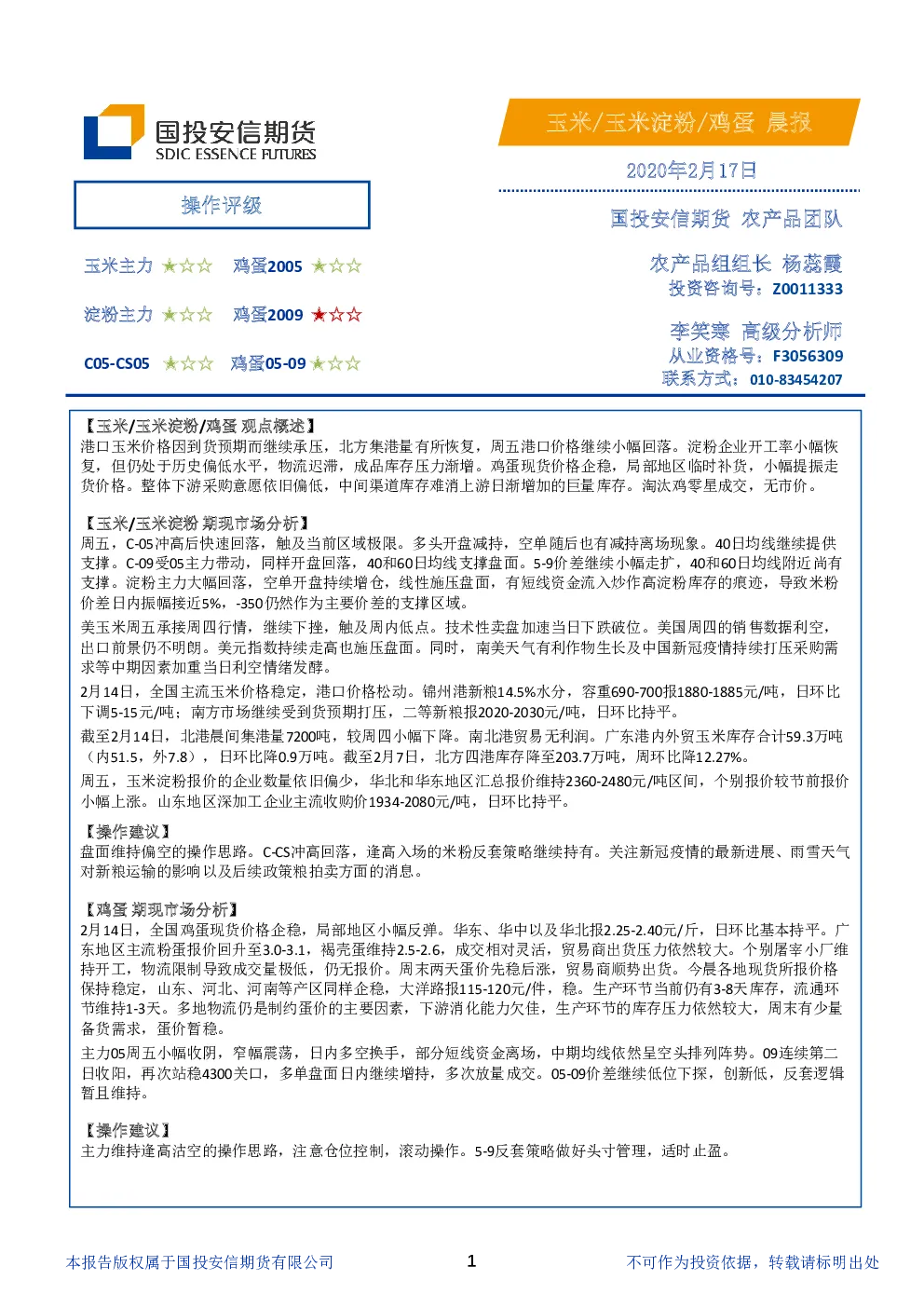 国投安信期货
SDIC ESSENCE FUTURES

玉米/玉米淀粉/鸡蛋 晨报

2020年2月17日

国投安信期货 农产品团队

操作评级

玉米主力 ★☆☆ 鸡蛋2005 ★☆☆

淀粉主力 ★☆☆ 鸡蛋2009 ★☆☆

C05-CS05 ★☆☆ 鸡蛋05-09 ★☆☆

农产品组组长 杨蕊霞
投资咨询号：Z0011333

李笑寒 高级分析师
从业资格号：F3056309
联系方式：010-83454207

【玉米/玉米淀粉/鸡蛋 观点概述】
港口玉米价格因到货预期而继续承压，北方集港量有所恢复，周五港口价格继续小幅回落。淀粉企业开工率小幅恢复，但仍处于历史偏低水平，物流迟滞，成品库存压力渐增。鸡蛋现货价格企稳，局部地区临时补货，小幅提振走货价格。整体下游采购意愿依旧偏低，中间渠道库存难消上游日渐增加的巨量库存。淘汰鸡零星成交，无市价。

【玉米/玉米淀粉 期现市场分析】
周五，C-05冲高后快速回落，触及当前区域极限。多头开盘减持，空单随后也有减持离场现象。40日均线继续提供支撑。C-09受05主力带动，同样开盘回落，40和60日均线支撑盘面。5-9价差继续小幅走扩，40和60日均线附近尚有支撑。淀粉主力大幅回落，空单开盘持续增仓，线性施压盘面，有短线资金流入炒作高淀粉库存的痕迹，导致米粉价差日内振幅接近5%，-350仍然作为主要价差的支撑区域。

美玉米周五承接周四行情，继续下挫，触及周内低点。技术性卖盘加速当日下跌破位。美国周四的销售数据利空，出口前景仍不明朗。美元指数持续走高也施压盘面。同时，南美天气有利作物生长及中国新冠疫情持续打压采购需求等中期因素加重当日利空情绪发酵。

2月14日，全国主流玉米价格稳定，港口价格松动。锦州港新粮14.5%水分，容重690-700报1880-1885元/吨，日环比下调5-15元/吨；南方市场继续受到货预期打压，二等新粮报2020-2030元/吨，日环比持平。

截至2月14日，北港晨间集港量7200吨，较周四小幅下降。南北港贸易无利润。广东港内外贸玉米库存合计59.3万吨（内51.5，外7.8），日环比降0.9万吨。截至2月7日，北方四港库存降至203.7万吨，周环比降12.27%。

周五，玉米淀粉报价的企业数量依旧偏少，华北和华东地区汇总报价维持2360-2480元/吨区间，个别报价较节前报价小幅上涨。山东地区深加工企业主流收购价1934-2080元/吨，日环比持平。

【操作建议】
盘面维持偏空的操作思路。C-CS冲高回落，逢高入场的米粉反套策略继续持有。关注新冠疫情的最新进展、雨雪天气对新粮运输的影响以及后续政策粮拍卖方面的消息。

【鸡蛋 期现市场分析】
2月14日，全国鸡蛋现货价格企稳，局部地区小幅反弹。华东、华中以及华北报2.25-2.40元/斤，日环比基本持平。广东地区主流粉蛋报价回升至3.0-3.1，褐壳蛋维持2.5-2.6，成交相对灵活，贸易商出货压力依然较大。个别屠宰小厂维持开工，物流限制导致成交量极低，仍无报价。周末两天蛋价先稳后涨，贸易商顺势出货。今晨各地现货所报价格保持稳定，山东、河北、河南等产区同样企稳，大洋路报115-120元/件，稳。生产环节当前仍有3-8天库存，流通环节维持1-3天。多地物流仍是制约蛋价的主要因素，下游消化能力欠佳，生产环节的库存压力依然较大，周末有少量备货需求，蛋价暂稳。

主力05周五小幅收阴，窄幅震荡，日内多空换手，部分短线资金离场，中期均线依然呈空头排列阵势。09连续第二日收阳，再次站稳4300关口，多单盘面日内继续增持，多次放量成交。05-09价差继续低位下探，创新低，反套逻辑暂且维持。

【操作建议】
主力维持逢高沽空的操作思路，注意仓位控制，滚动操作。5-9反套策略做好头寸管理，适时止盈。

本报告版权属于国投安信期货有限公司 1 不可作为投资依据，转载请标明出处